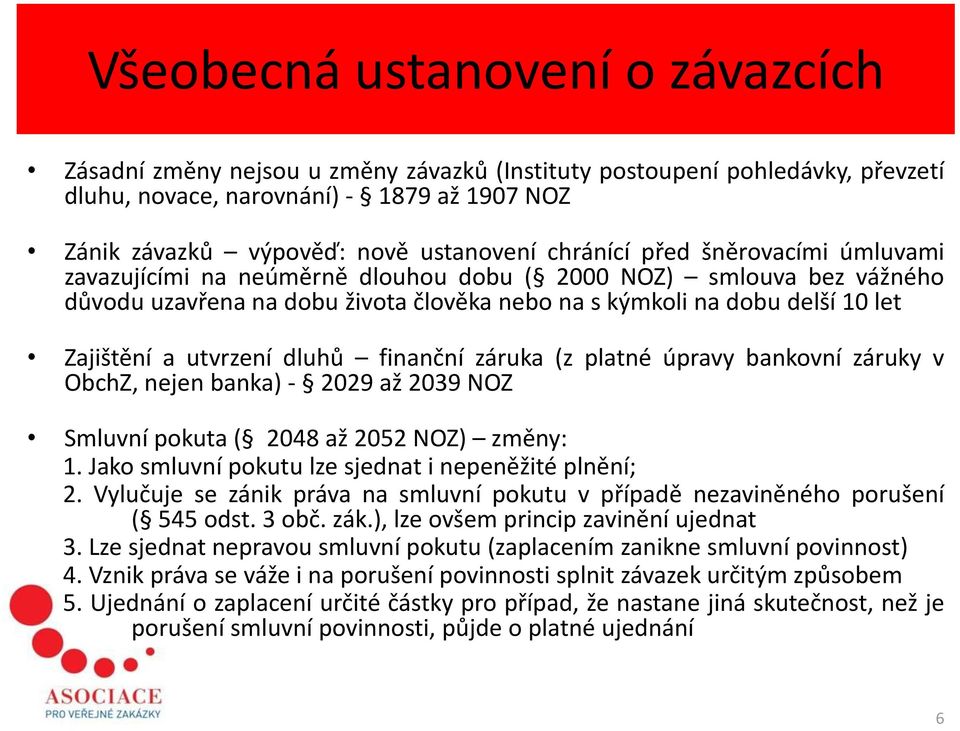 Všeobecná ustanovení o závazcích

• Zásadní změny nejsou u změny závazků (Instituty postoupení pohledávky, převzetí dluhu, novace, narovnání) - § 1879 až 1907 NOZ

• Zánik závazků – výpověď: nově ustanovení chránící před šněrovacími úmluvami zavazujícími na neúměrně dlouhou dobu (§ 2000 NOZ) – smlouva bez vážného důvodu uzavřena na dobu života člověka nebo na s kýmkoli na dobu delší 10 let

• Zajištění a utvrzení dluhů – finanční záruka (z platné úpravy bankovní záruky v ObchZ, nejen banka) - § 2029 až 2039 NOZ

• Smluvní pokuta (§ 2048 až 2052 NOZ) – změny:
1. Jako smluvní pokutu lze sjednat i nepeněžité plnění;
2. Vylučuje se zánik práva na smluvní pokutu v případě nezaviněného porušení (§ 545 odst. 3 obč. zák.), lze ovšem princip zavinění ujednat
3. Lze sjednat nepravou smluvní pokutu (zaplacením zanikne smluvní povinnost)
4. Vznik práva se váže i na porušení povinnosti splnit závazek určitým způsobem
5. Ujednání o zaplacení určité částky pro případ, že nastane jiná skutečnost, než je porušení smluvní povinnosti, půjde o platné ujednání

ASOCIACE
PRO VEŘEJNÉ ZAKÁZKY

6